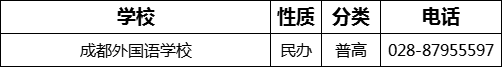 | 学校 | 性质 | 分类 | 电话 |
|---|---|---|---|
| 成都外国语学校 | 民办 | 普高 | 028-87955597 |